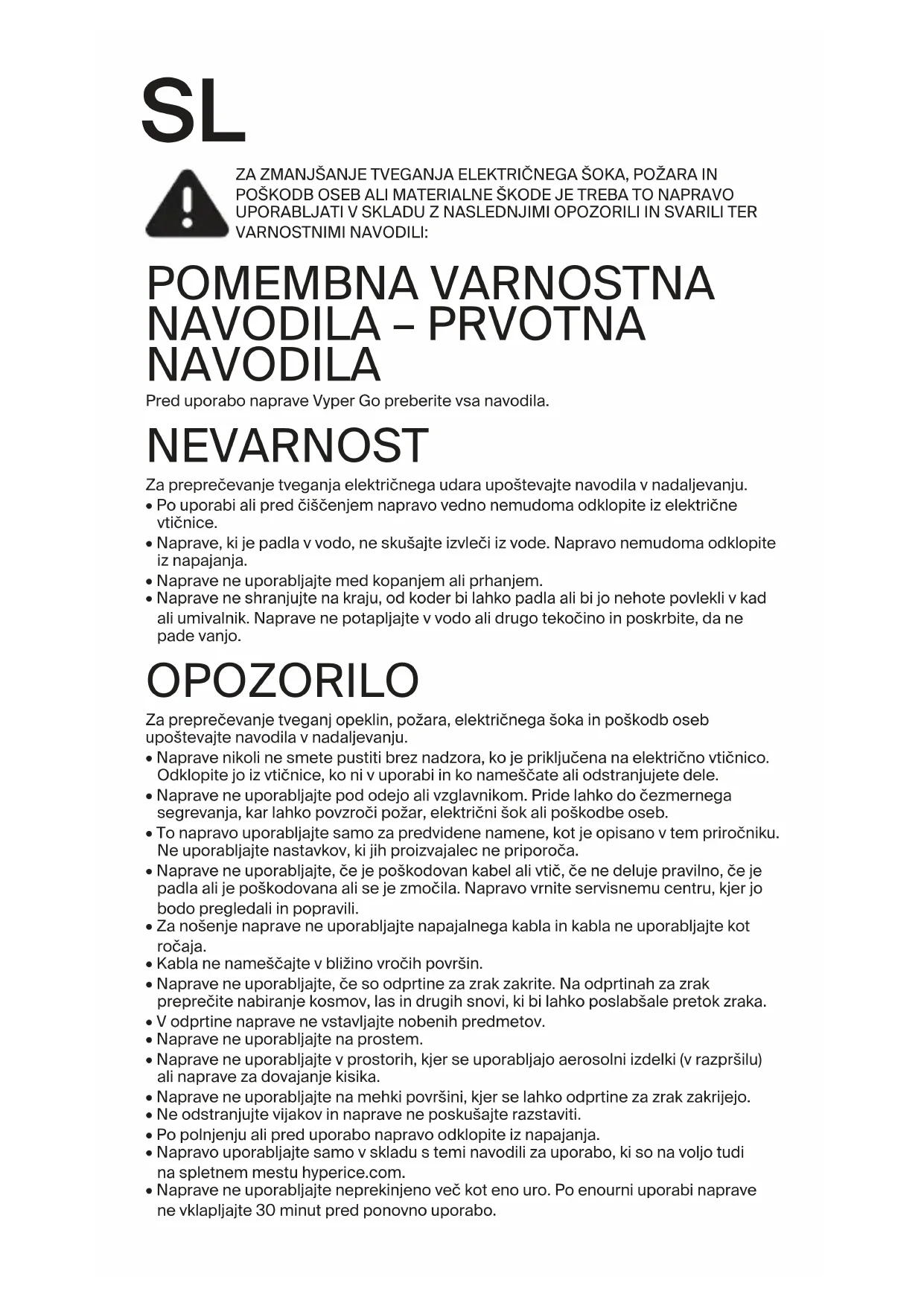 SL

ZA ZMANJŠANJE TVEGANJA ELEKTRIČNEGA ŠOKA, POŽARA IN POŠKODB OSEB ALI MATERIALNE ŠKODE JE TREBA TO NAPRAVO UPORABLJATI V SKLADU Z NASLEDNJIMI OPOZORILI IN SVARILI TER VARNOSTNIMI NAVODILI:

POMEMBNA VARNOSTNA NAVODILA – PRVOTNA NAVODILA

Pred uporabo naprave Vyper Go preberite vsa navodila.

NEVARNOST

Za preprečevanje tveganja električnega udara upoštevajte navodila v nadaljevanju.
• Po uporabi ali pred čiščenjem napravo vedno nemudoma odklopite iz električne vtičnice.
• Naprave, ki je padla v vodo, ne skušajte izvleči iz vode. Napravo nemudoma odklopite iz napajanja.
• Naprave ne uporabljajte med kopanjem ali prhanjem.
• Naprave ne shranjujte na kraju, od koder bi lahko padla ali bi jo nehote povlekli v kad ali umivalnik. Naprave ne potapljajte v vodo ali drugo tekočino in poskrbite, da ne pade vanjo.

OPOZORILO

Za preprečevanje tveganj opeklin, požara, električnega šoka in poškodb oseb upoštevajte navodila v nadaljevanju.
• Naprave nikoli ne smete pustiti brez nadzora, ko je priključena na električno vtičnico. Odklopite jo iz vtičnice, ko ni v uporabi in ko nameščate ali odstranjujete dele.
• Naprave ne uporabljajte pod odejo ali vzglavnikom. Pride lahko do čezmernega segrevanja, kar lahko povzroči požar, električni šok ali poškodbe oseb.
• To napravo uporabljajte samo za predvidene namene, kot je opisano v tem priročniku. Ne uporabljajte nastavkov, ki jih proizvajalec ne priporoča.
• Naprave ne uporabljajte, če je poškodovan kabel ali vtič, če ne deluje pravilno, če je padla ali je poškodovana ali se je zmočila. Napravo vrnite servisnemu centru, kjer jo bodo pregledali in popravili.
• Za nošenje naprave ne uporabljajte napajalnega kabla in kabla ne uporabljajte kot ročaja.
• Kabla ne nameščajte v bližino vročih površin.
• Naprave ne uporabljajte, če so odprtine za zrak zakrite. Na odprtinah za zrak preprečite nabiranje kosmov, las in drugih snovi, ki bi lahko poslabšale pretok zraka.
• V odprtine naprave ne vstavljajte nobenih predmetov.
• Naprave ne uporabljajte na prostem.
• Naprave ne uporabljajte v prostorih, kjer se uporabljajo aerosolni izdelki (v razpršilu) ali naprave za dovajanje kisika.
• Naprave ne uporabljajte na mehki površini, kjer se lahko odprtine za zrak zakrijejo.
• Ne odstranjujte vijakov in naprave ne poskušajte razstaviti.
• Po polnjenju ali pred uporabo napravo odklopite iz napajanja.
• Napravo uporabljajte samo v skladu s temi navodili za uporabo, ki so na voljo tudi na spletnem mestu hyperice.com.
• Naprave ne uporabljajte neprekinjeno več kot eno uro. Po enourni uporabi naprave ne vklapljajte 30 minut pred ponovno uporabo.